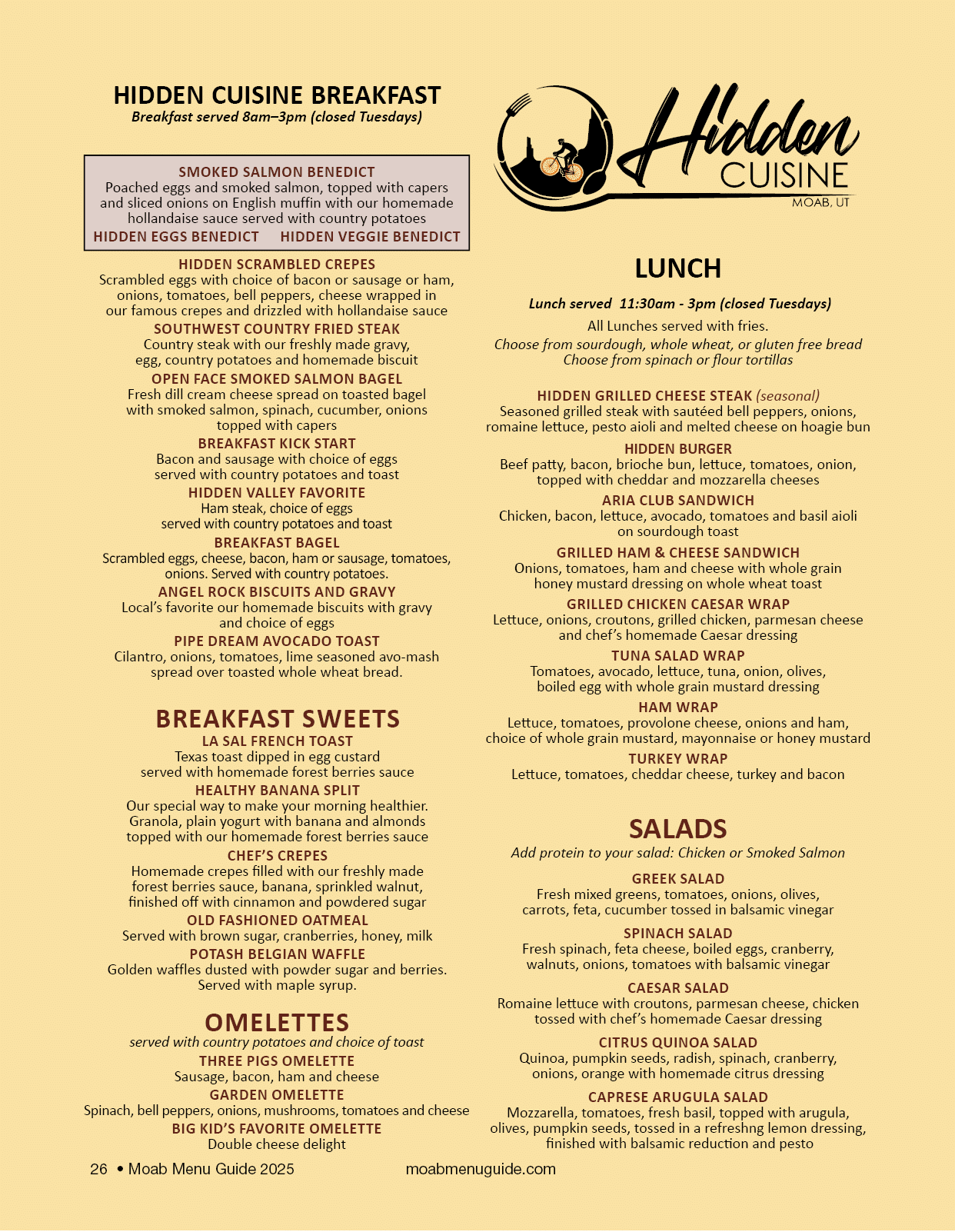 HIDDEN CUISINE BREAKFAST
Breakfast served 8am–3pm (closed Tuesdays)

SMOKED SALMON BENEDICT
Poached eggs and smoked salmon, topped with capers and sliced onions on English muffin with our homemade hollandaise sauce served with country potatoes
HIDDEN EGGS BENEDICT HIDDEN VEGGIE BENEDICT

HIDDEN SCRAMBLED CREPES
Scrambled eggs with choice of bacon or sausage or ham, onions, tomatoes, bell peppers, cheese wrapped in our famous crepes and drizzled with hollandaise sauce
SOUTHWEST COUNTRY FRIED STEAK
Country steak with our freshly made gravy, egg, country potatoes and homemade biscuit
OPEN FACE SMOKED SALMON BAGEL
Fresh dill cream cheese spread on toasted bagel with smoked salmon, spinach, cucumber, onions topped with capers
BREAKFAST KICK START
Bacon and sausage with choice of eggs served with country potatoes and toast
HIDDEN VALLEY FAVORITE
Ham steak, choice of eggs served with country potatoes and toast
BREAKFAST BAGEL
Scrambled eggs, cheese, bacon, ham or sausage, tomatoes, onions. Served with country potatoes.
ANGEL ROCK BISCUITS AND GRAVY
Local's favorite our homemade biscuits with gravy and choice of eggs
PIPE DREAM AVOCADO TOAST
Cilantro, onions, tomatoes, lime seasoned avo-mash spread over toasted whole wheat bread.

BREAKFAST SWEETS
LA SAL FRENCH TOAST
Texas toast dipped in egg custard served with homemade forest berries sauce
HEALTHY BANANA SPLIT
Our special way to make your morning healthier. Granola, plain yogurt with banana and almonds topped with our homemade forest berries sauce
CHEF'S CREPES
Homemade crepes filled with our freshly made forest berries sauce, banana, sprinkled walnut, finished off with cinnamon and powdered sugar
OLD FASHIONED OATMEAL
Served with brown sugar, cranberries, honey, milk
POTASH BELGIAN WAFFLE
Golden waffles dusted with powder sugar and berries. Served with maple syrup.

OMELETTES
served with country potatoes and choice of toast
THREE PIGS OMELETTE
Sausage, bacon, ham and cheese
GARDEN OMELETTE
Spinach, bell peppers, onions, mushrooms, tomatoes and cheese
BIG KID'S FAVORITE OMELETTE
Double cheese delight

Hidden CUISINE
MOAB, UT

LUNCH
Lunch served 11:30am - 3pm (closed Tuesdays)
All Lunches served with fries.
Choose from sourdough, whole wheat, or gluten free bread
Choose from spinach or flour tortillas

HIDDEN GRILLED CHEESE STEAK (seasonal)
Seasoned grilled steak with sautéed bell peppers, onions, romaine lettuce, pesto aioli and melted cheese on hoagie bun
HIDDEN BURGER
Beef patty, bacon, brioche bun, lettuce, tomatoes, onion, topped with cheddar and mozzarella cheeses
ARIA CLUB SANDWICH
Chicken, bacon, lettuce, avocado, tomatoes and basil aioli on sourdough toast
GRILLED HAM & CHEESE SANDWICH
Onions, tomatoes, ham and cheese with whole grain honey mustard dressing on whole wheat toast
GRILLED CHICKEN CAESAR WRAP
Lettuce, onions, croutons, grilled chicken, parmesan cheese and chef's homemade Caesar dressing
TUNA SALAD WRAP
Tomatoes, avocado, lettuce, tuna, onion, olives, boiled egg with whole grain mustard dressing
HAM WRAP
Lettuce, tomatoes, provolone cheese, onions and ham, choice of whole grain mustard, mayonnaise or honey mustard
TURKEY WRAP
Lettuce, tomatoes, cheddar cheese, turkey and bacon

SALADS
Add protein to your salad: Chicken or Smoked Salmon
GREEK SALAD
Fresh mixed greens, tomatoes, onions, olives, carrots, feta, cucumber tossed in balsamic vinegar
SPINACH SALAD
Fresh spinach, feta cheese, boiled eggs, cranberry, walnuts, onions, tomatoes with balsamic vinegar
CAESAR SALAD
Romaine lettuce with croutons, parmesan cheese, chicken tossed with chef's homemade Caesar dressing
CITRUS QUINOA SALAD
Quinoa, pumpkin seeds, radish, spinach, cranberry, onions, orange with homemade citrus dressing
CAPRESE ARUGULA SALAD
Mozzarella, tomatoes, fresh basil, topped with arugula, olives, pumpkin seeds, tossed in a refreshng lemon dressing, finished with balsamic reduction and pesto

26 • Moab Menu Guide 2025 moabmenuguide.com